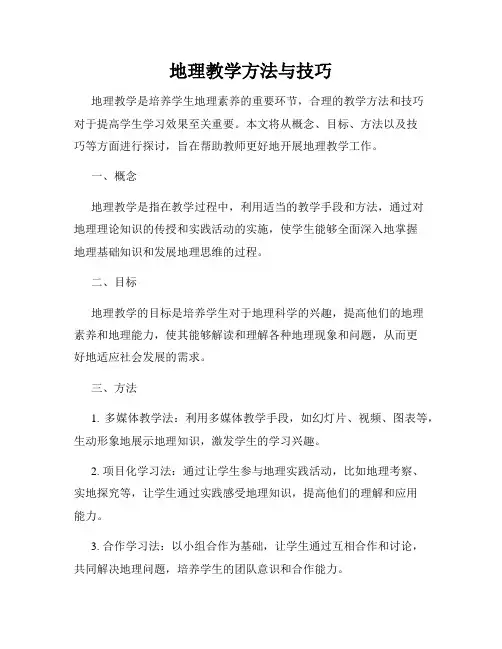 地理教学方法与技巧

地理教学是培养学生地理素养的重要环节，合理的教学方法和技巧对于提高学生学习效果至关重要。本文将从概念、目标、方法以及技巧等方面进行探讨，旨在帮助教师更好地开展地理教学工作。

一、概念

地理教学是指在教学过程中，利用适当的教学手段和方法，通过对地理理论知识的传授和实践活动的实施，使学生能够全面深入地掌握地理基础知识和发展地理思维的过程。

二、目标

地理教学的目标是培养学生对于地理科学的兴趣，提高他们的地理素养和地理能力，使其能够解读和理解各种地理现象和问题，从而更好地适应社会发展的需求。

三、方法

1. 多媒体教学法：利用多媒体教学手段，如幻灯片、视频、图表等，生动形象地展示地理知识，激发学生的学习兴趣。

2. 项目化学习法：通过让学生参与地理实践活动，比如地理考察、实地探究等，让学生通过实践感受地理知识，提高他们的理解和应用能力。

3. 合作学习法：以小组合作为基础，让学生通过互相合作和讨论，共同解决地理问题，培养学生的团队意识和合作能力。